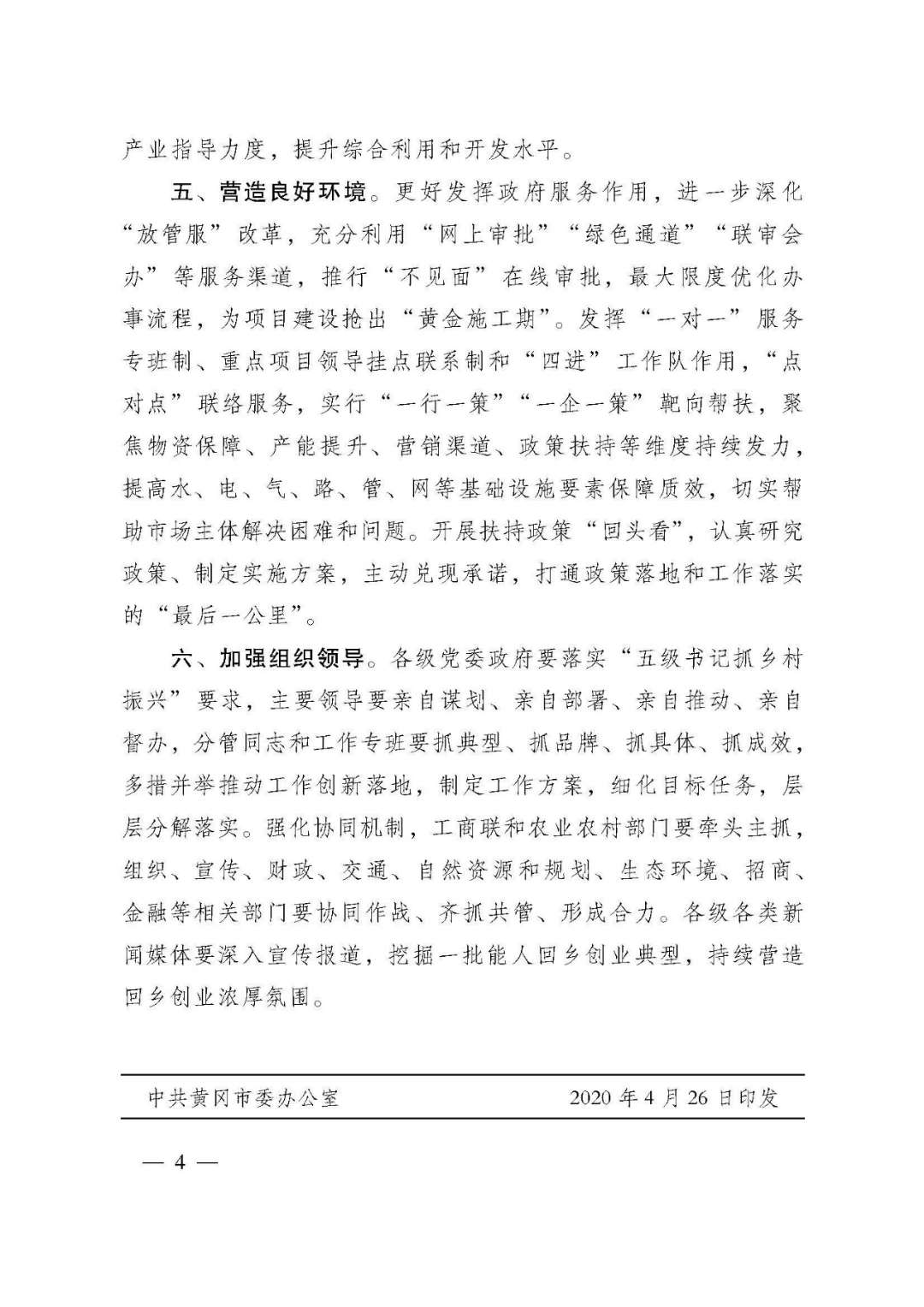 产业指导力度，提升综合利用和开发水平。

五、营造良好环境。更好发挥政府服务作用，进一步深化“放管服”改革，充分利用“网上审批”“绿色通道”“联审会办”等服务渠道，推行“不见面”在线审批，最大限度优化办事流程，为项目建设抢出“黄金施工期”。发挥“一对一”服务专班制、重点项目领导挂点联系制和“四进”工作队作用，“点对点”联络服务，实行“一行一策”“一企一策”靶向帮扶，聚焦物资保障、产能提升、营销渠道、政策扶持等维度持续发力，提高水、电、气、路、管、网等基础设施要素保障质效，切实帮助市场主体解决困难和问题。开展扶持政策“回头看”，认真研究政策、制定实施方案，主动兑现承诺，打通政策落地和工作落实的“最后一公里”。

六、加强组织领导。各级党委政府要落实“五级书记抓乡村振兴”要求，主要领导要亲自谋划、亲自部署、亲自推动、亲自督办，分管同志和工作专班要抓典型、抓品牌、抓具体、抓成效，多措并举推动工作创新落地，制定工作方案，细化目标任务，层层分解落实。强化协同机制，工商联和农业农村部门要牵头主抓，组织、宣传、财政、交通、自然资源和规划、生态环境、招商、金融等相关部门要协同作战、齐抓共管、形成合力。各级各类新闻媒体要深入宣传报道，挖掘一批能人回乡创业典型，持续营造回乡创业浓厚氛围。

中共黄冈市委办公室　　2020年4月26日印发

— 4 —